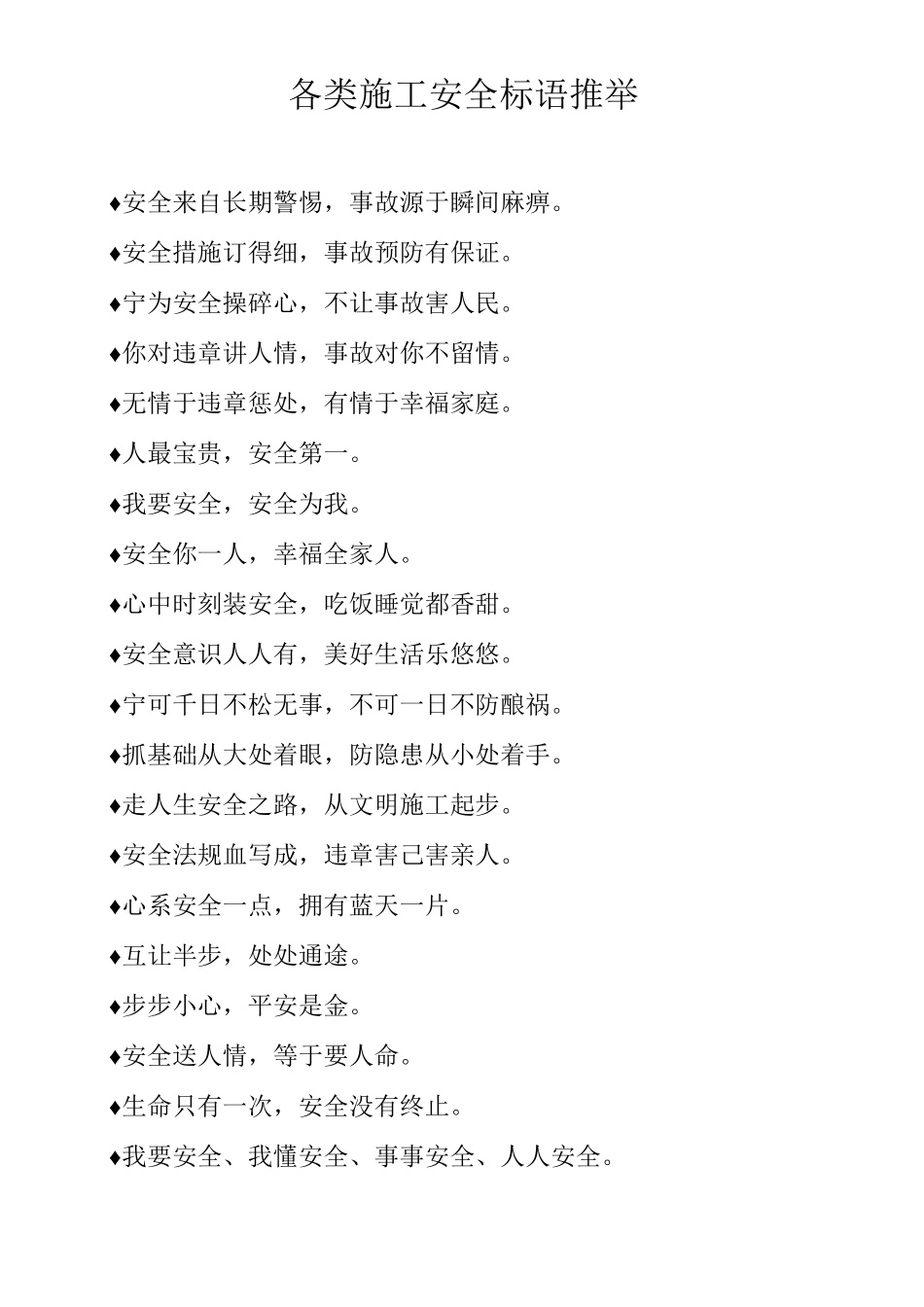 各类施工安全标语推举

♦安全来自长期警惕，事故源于瞬间麻痹。

♦安全措施订得细，事故预防有保证。

♦宁为安全操碎心，不让事故害人民。

♦你对违章讲人情，事故对你不留情。

♦无情于违章惩处，有情于幸福家庭。

♦人最宝贵，安全第一。

♦我要安全，安全为我。

♦安全你一人，幸福全家人。

♦心中时刻装安全，吃饭睡觉都香甜。

♦安全意识人人有，美好生活乐悠悠。

♦宁可千日不松无事，不可一日不防酿祸。

♦抓基础从大处着眼，防隐患从小处着手。

♦走人生安全之路，从文明施工起步。

♦安全法规血写成，违章害己害亲人。

♦心系安全一点，拥有蓝天一片。

♦互让半步，处处通途。

♦步步小心，平安是金。

♦安全送人情，等于要人命。

♦生命只有一次，安全没有终止。

♦我要安全、我懂安全、事事安全、人人安全。